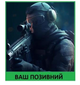 ВАШ ПОЗИВНИЙ